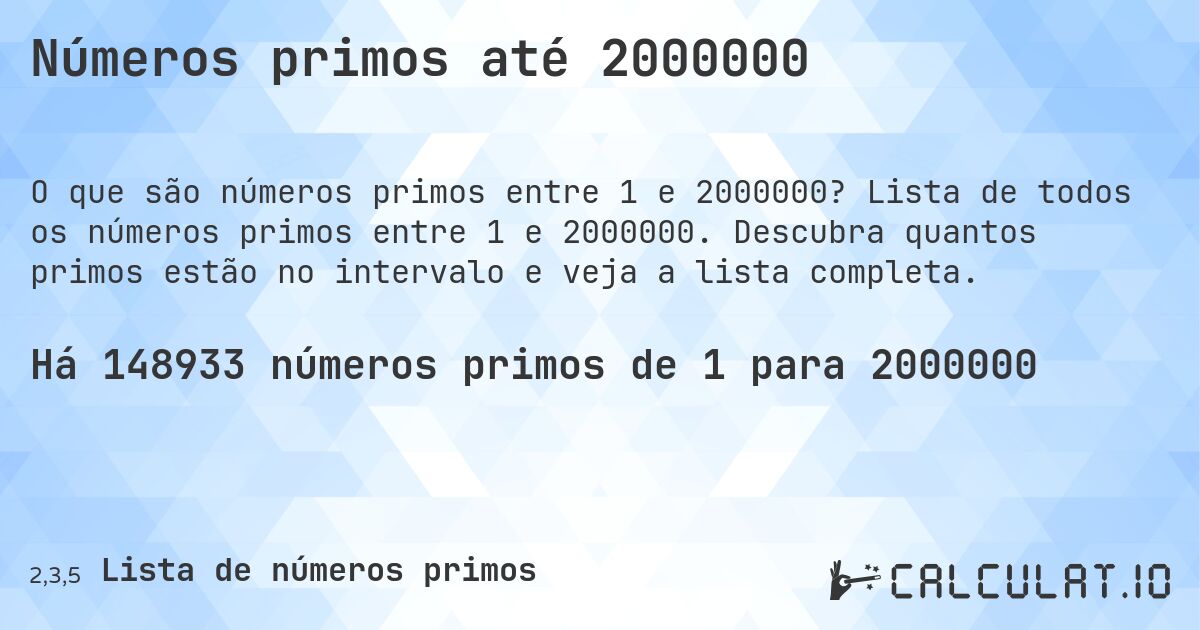 Números primos até 2000000

O que são números primos entre 1 e 2000000? Lista de todos os números primos entre 1 e 2000000. Descubra quantos primos estão no intervalo e veja a lista completa.

Há 148933 números primos de 1 para 2000000

2,3,5 Lista de números primos

CALCULAT.IO